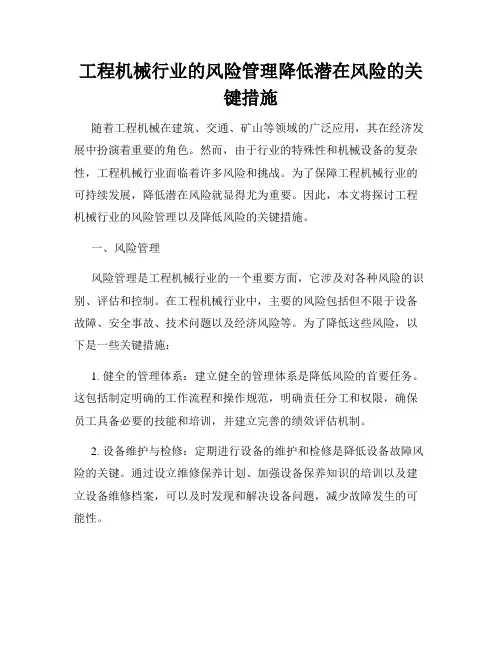 工程机械行业的风险管理降低潜在风险的关键措施

随着工程机械在建筑、交通、矿山等领域的广泛应用，其在经济发展中扮演着重要的角色。然而，由于行业的特殊性和机械设备的复杂性，工程机械行业面临着许多风险和挑战。为了保障工程机械行业的可持续发展，降低潜在风险就显得尤为重要。因此，本文将探讨工程机械行业的风险管理以及降低风险的关键措施。

一、风险管理

风险管理是工程机械行业的一个重要方面，它涉及对各种风险的识别、评估和控制。在工程机械行业中，主要的风险包括但不限于设备故障、安全事故、技术问题以及经济风险等。为了降低这些风险，以下是一些关键措施：

1. 健全的管理体系：建立健全的管理体系是降低风险的首要任务。这包括制定明确的工作流程和操作规范，明确责任分工和权限，确保员工具备必要的技能和培训，并建立完善的绩效评估机制。

2. 设备维护与检修：定期进行设备的维护和检修是降低设备故障风险的关键。通过设立维修保养计划、加强设备保养知识的培训以及建立设备维修档案，可以及时发现和解决设备问题，减少故障发生的可能性。